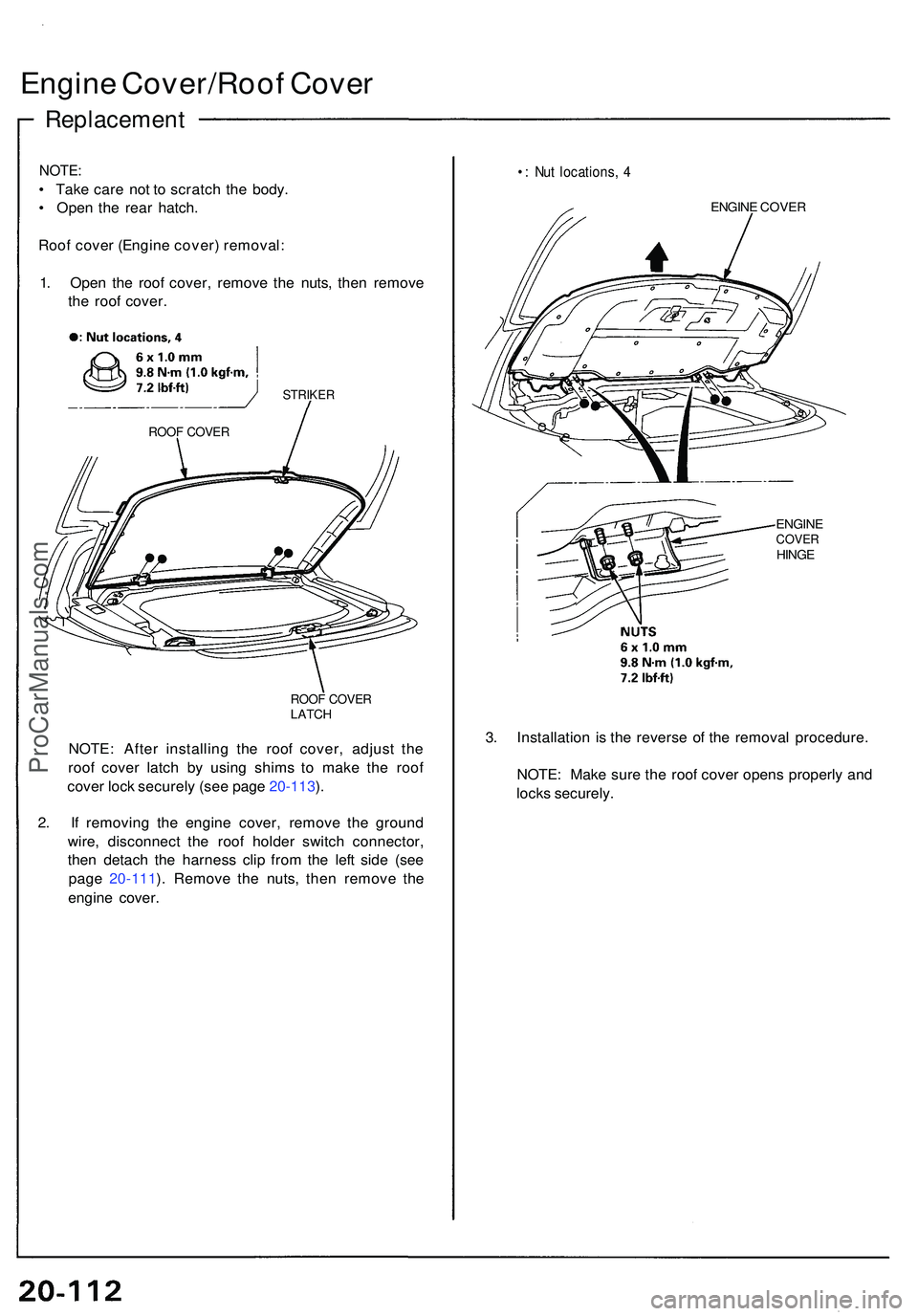 Engine Cover/Roof Cover

Replacement

NOTE:
• Take care not to scratch the body.
• Open the rear hatch.

Roof cover (Engine cover) removal:

1. Open the roof cover, remove the nuts, then remove the roof cover.

●: Nut locations, 4

6 x 1.0 mm
9.8 N·m (1.0 kgf·m, 7.2 lbf·ft)

STRIKER

ROOF COVER

ROOF COVER LATCH

NOTE: After installing the roof cover, adjust the roof cover latch by using shims to make the roof cover lock securely (see page 20-113).

2. If removing the engine cover, remove the ground wire, disconnect the roof holder switch connector, then detach the harness clip from the left side (see page 20-111). Remove the nuts, then remove the engine cover.

•: Nut locations, 4

ENGINE COVER

ENGINE COVER HINGE

NUTS
6 x 1.0 mm
9.8 N·m (1.0 kgf·m, 7.2 lbf·ft)

3. Installation is the reverse of the removal procedure.

NOTE: Make sure the roof cover opens properly and locks securely.

ProCarManuals.com

20-112

carmanualsonline.info